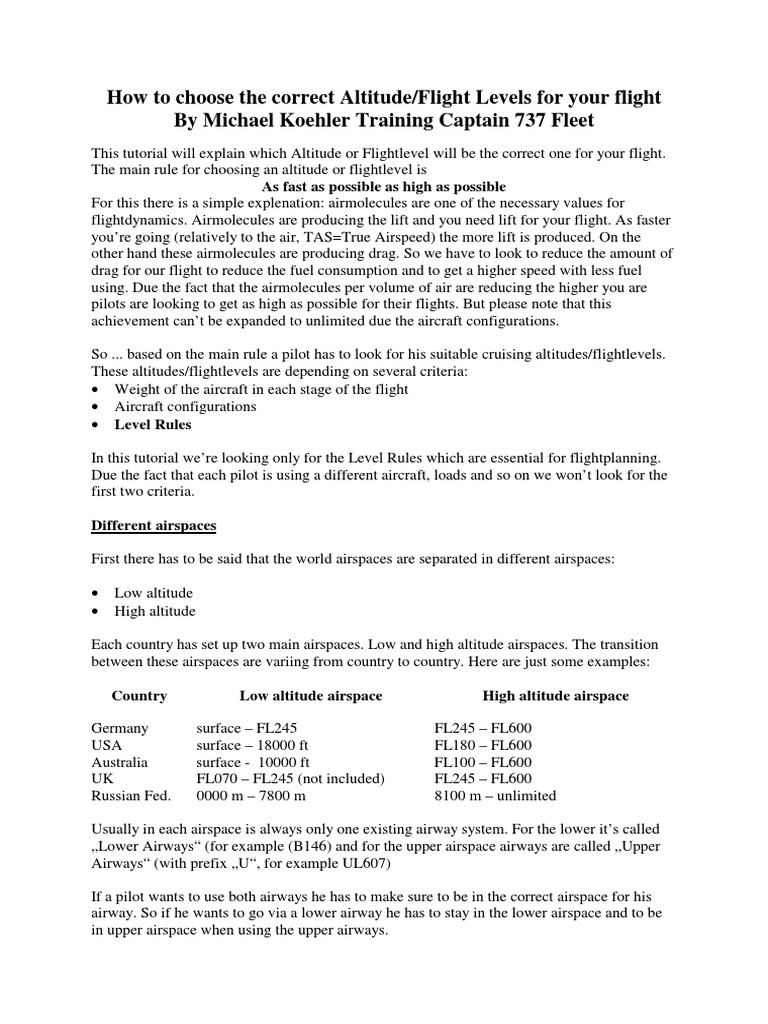 How to choose the correct Altitude/Flight Levels for your flight
By Michael Koehler Training Captain 737 Fleet

This tutorial will explain which Altitude or Flightlevel will be the correct one for your flight. The main rule for choosing an altitude or flightlevel is

As fast as possible as high as possible

For this there is a simple explenation: airmolecules are one of the necessary values for flightdynamics. Airmolecules are producing the lift and you need lift for your flight. As faster you're going (relatively to the air, TAS=True Airspeed) the more lift is produced. On the other hand these airmolecules are producing drag. So we have to look to reduce the amount of drag for our flight to reduce the fuel consumption and to get a higher speed with less fuel using. Due the fact that the airmolecules per volume of air are reducing the higher you are pilots are looking to get as high as possible for their flights. But please note that this achievement can't be expanded to unlimited due the aircraft configurations.

So ... based on the main rule a pilot has to look for his suitable cruising altitudes/flightlevels. These altitudes/flightlevels are depending on several criteria:
• Weight of the aircraft in each stage of the flight
• Aircraft configurations
• Level Rules

In this tutorial we're looking only for the Level Rules which are essential for flightplanning. Due the fact that each pilot is using a different aircraft, loads and so on we won't look for the first two criteria.

Different airspaces

First there has to be said that the world airspaces are separated in different airspaces:

• Low altitude
• High altitude

Each country has set up two main airspaces. Low and high altitude airspaces. The transition between these airspaces are variing from country to country. Here are just some examples:

| Country | Low altitude airspace | High altitude airspace |
|---|---|---|
| Germany | surface – FL245 | FL245 – FL600 |
| USA | surface – 18000 ft | FL180 – FL600 |
| Australia | surface - 10000 ft | FL100 – FL600 |
| UK | FL070 – FL245 (not included) | FL245 – FL600 |
| Russian Fed. | 0000 m – 7800 m | 8100 m – unlimited |

Usually in each airspace is always only one existing airway system. For the lower it's called „Lower Airways“ (for example (B146) and for the upper airspace airways are called „Upper Airways“ (with prefix „U“, for example UL607)

If a pilot wants to use both airways he has to make sure to be in the correct airspace for his airway. So if he wants to go via a lower airway he has to stay in the lower airspace and to be in upper airspace when using the upper airways.